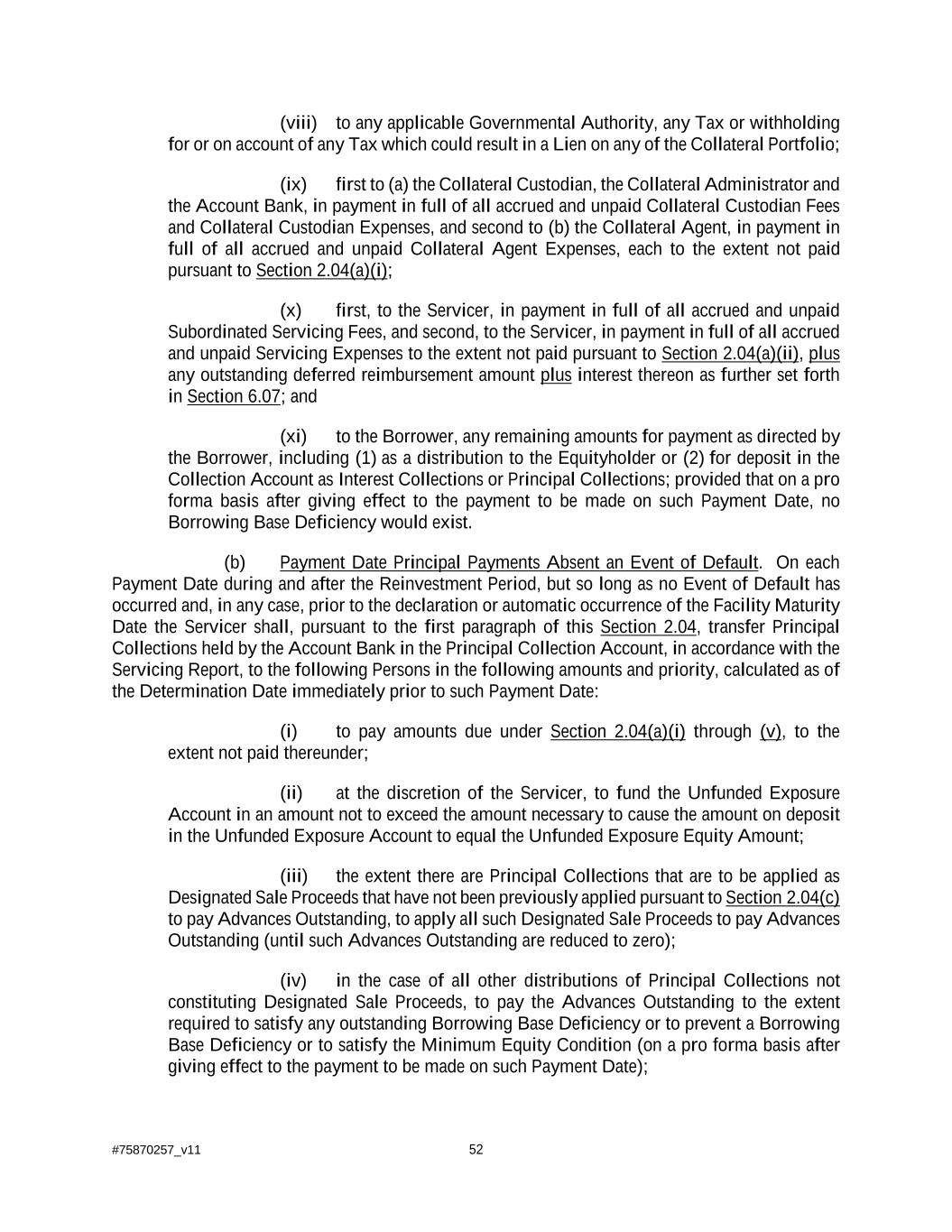 (viii) to any applicable Governmental Authority, any Tax or withholding for or on account of any Tax which could result in a Lien on any of the Collateral Portfolio;

(ix) first to (a) the Collateral Custodian, the Collateral Administrator and the Account Bank, in payment in full of all accrued and unpaid Collateral Custodian Fees and Collateral Custodian Expenses, and second to (b) the Collateral Agent, in payment in full of all accrued and unpaid Collateral Agent Expenses, each to the extent not paid pursuant to Section 2.04(a)(i);

(x) first, to the Servicer, in payment in full of all accrued and unpaid Subordinated Servicing Fees, and second, to the Servicer, in payment in full of all accrued and unpaid Servicing Expenses to the extent not paid pursuant to Section 2.04(a)(ii), plus any outstanding deferred reimbursement amount plus interest thereon as further set forth in Section 6.07; and

(xi) to the Borrower, any remaining amounts for payment as directed by the Borrower, including (1) as a distribution to the Equityholder or (2) for deposit in the Collection Account as Interest Collections or Principal Collections; provided that on a pro forma basis after giving effect to the payment to be made on such Payment Date, no Borrowing Base Deficiency would exist.

(b) Payment Date Principal Payments Absent an Event of Default. On each Payment Date during and after the Reinvestment Period, but so long as no Event of Default has occurred and, in any case, prior to the declaration or automatic occurrence of the Facility Maturity Date the Servicer shall, pursuant to the first paragraph of this Section 2.04, transfer Principal Collections held by the Account Bank in the Principal Collection Account, in accordance with the Servicing Report, to the following Persons in the following amounts and priority, calculated as of the Determination Date immediately prior to such Payment Date:

(i) to pay amounts due under Section 2.04(a)(i) through (v), to the extent not paid thereunder;

(ii) at the discretion of the Servicer, to fund the Unfunded Exposure Account in an amount not to exceed the amount necessary to cause the amount on deposit in the Unfunded Exposure Account to equal the Unfunded Exposure Equity Amount;

(iii) the extent there are Principal Collections that are to be applied as Designated Sale Proceeds that have not been previously applied pursuant to Section 2.04(c) to pay Advances Outstanding, to apply all such Designated Sale Proceeds to pay Advances Outstanding (until such Advances Outstanding are reduced to zero);

(iv) in the case of all other distributions of Principal Collections not constituting Designated Sale Proceeds, to pay the Advances Outstanding to the extent required to satisfy any outstanding Borrowing Base Deficiency or to prevent a Borrowing Base Deficiency or to satisfy the Minimum Equity Condition (on a pro forma basis after giving effect to the payment to be made on such Payment Date);

#75870257_v11 52